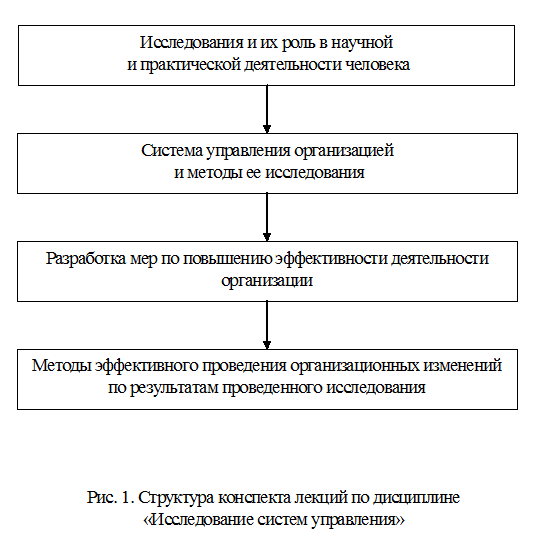 Исследования и их роль в научной и практической деятельности человека

Система управления организацией и методы ее исследования

Разработка мер по повышению эффективности деятельности организации

Методы эффективного проведения организационных изменений по результатам проведенного исследования

Рис. 1. Структура конспекта лекций по дисциплине «Исследование систем управления»